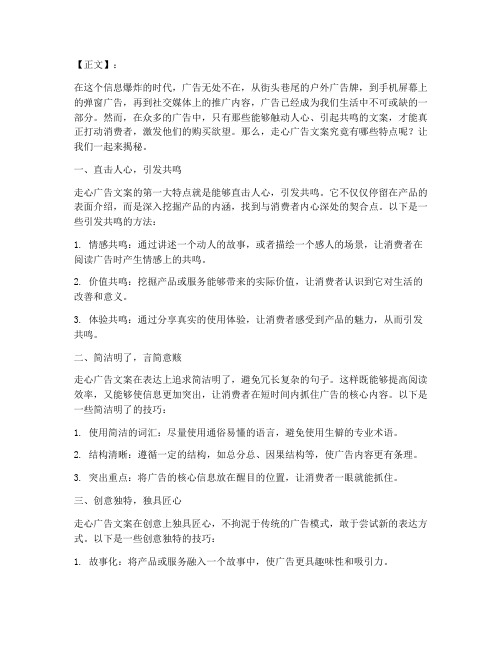 【正文】：

在这个信息爆炸的时代，广告无处不在，从街头巷尾的户外广告牌，到手机屏幕上的弹窗广告，再到社交媒体上的推广内容，广告已经成为我们生活中不可或缺的一部分。然而，在众多的广告中，只有那些能够触动人心、引起共鸣的文案，才能真正打动消费者，激发他们的购买欲望。那么，走心广告文案究竟有哪些特点呢？让我们一起来揭秘。

一、直击人心，引发共鸣

走心广告文案的第一大特点就是能够直击人心，引发共鸣。它不仅仅停留在产品的表面介绍，而是深入挖掘产品的内涵，找到与消费者内心深处的契合点。以下是一些引发共鸣的方法：

1. 情感共鸣：通过讲述一个动人的故事，或者描绘一个感人的场景，让消费者在阅读广告时产生情感上的共鸣。

2. 价值共鸣：挖掘产品或服务能够带来的实际价值，让消费者认识到它对生活的改善和意义。

3. 体验共鸣：通过分享真实的使用体验，让消费者感受到产品的魅力，从而引发共鸣。

二、简洁明了，言简意赅

走心广告文案在表达上追求简洁明了，避免冗长复杂的句子。这样既能够提高阅读效率，又能够使信息更加突出，让消费者在短时间内抓住广告的核心内容。以下是一些简洁明了的技巧：

1. 使用简洁的词汇：尽量使用通俗易懂的语言，避免使用生僻的专业术语。

2. 结构清晰：遵循一定的结构，如总分总、因果结构等，使广告内容更有条理。

3. 突出重点：将广告的核心信息放在醒目的位置，让消费者一眼就能抓住。

三、创意独特，独具匠心

走心广告文案在创意上独具匠心，不拘泥于传统的广告模式，敢于尝试新的表达方式。以下是一些创意独特的技巧：

1. 故事化：将产品或服务融入一个故事中，使广告更具趣味性和吸引力。